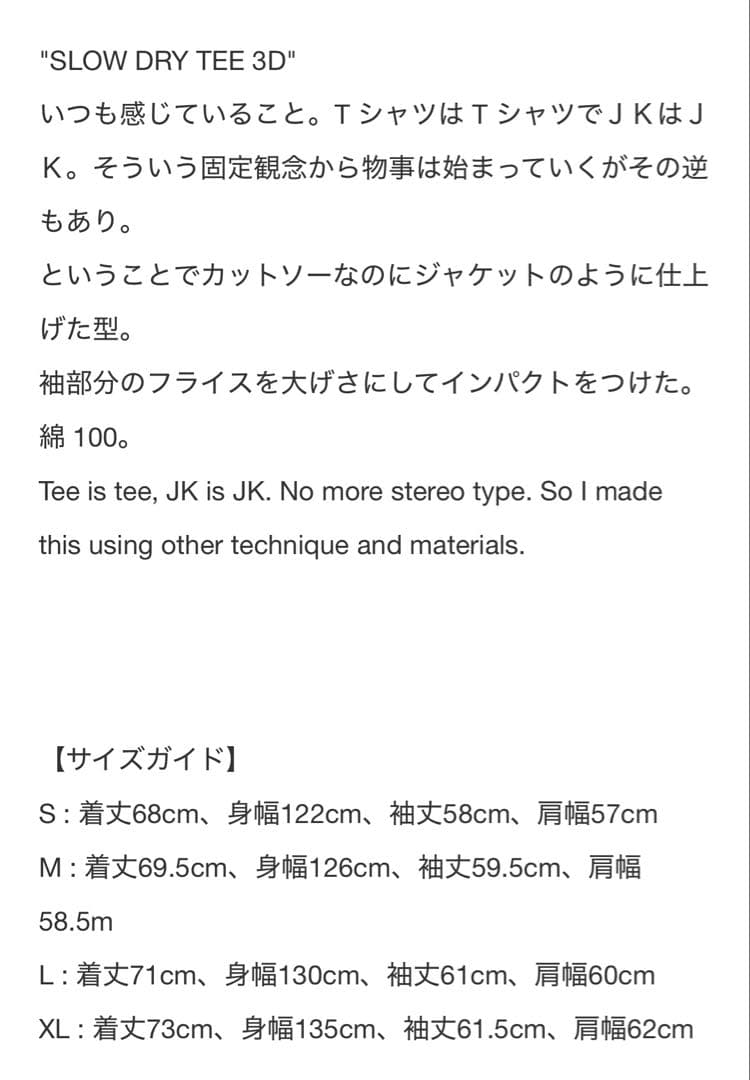 "SLOW DRY TEE 3D"
いつも感じていること。ＴシャツはＴシャツでＪＫはＪＫ。そういう固定観念から物事は始まっていくがその逆もあり。
ということでカットソーなのにジャケットのように仕上げた型。
袖部分のフライスを大げさにしてインパクトをつけた。
綿 100。
Tee is tee, JK is JK. No more stereo type. So I made this using other technique and materials.

【サイズガイド】
S : 着丈68cm、身幅122cm、袖丈58cm、肩幅57cm
M : 着丈69.5cm、身幅126cm、袖丈59.5cm、肩幅58.5m
L : 着丈71cm、身幅130cm、袖丈61cm、肩幅60cm
XL : 着丈73cm、身幅135cm、袖丈61.5cm、肩幅62cm